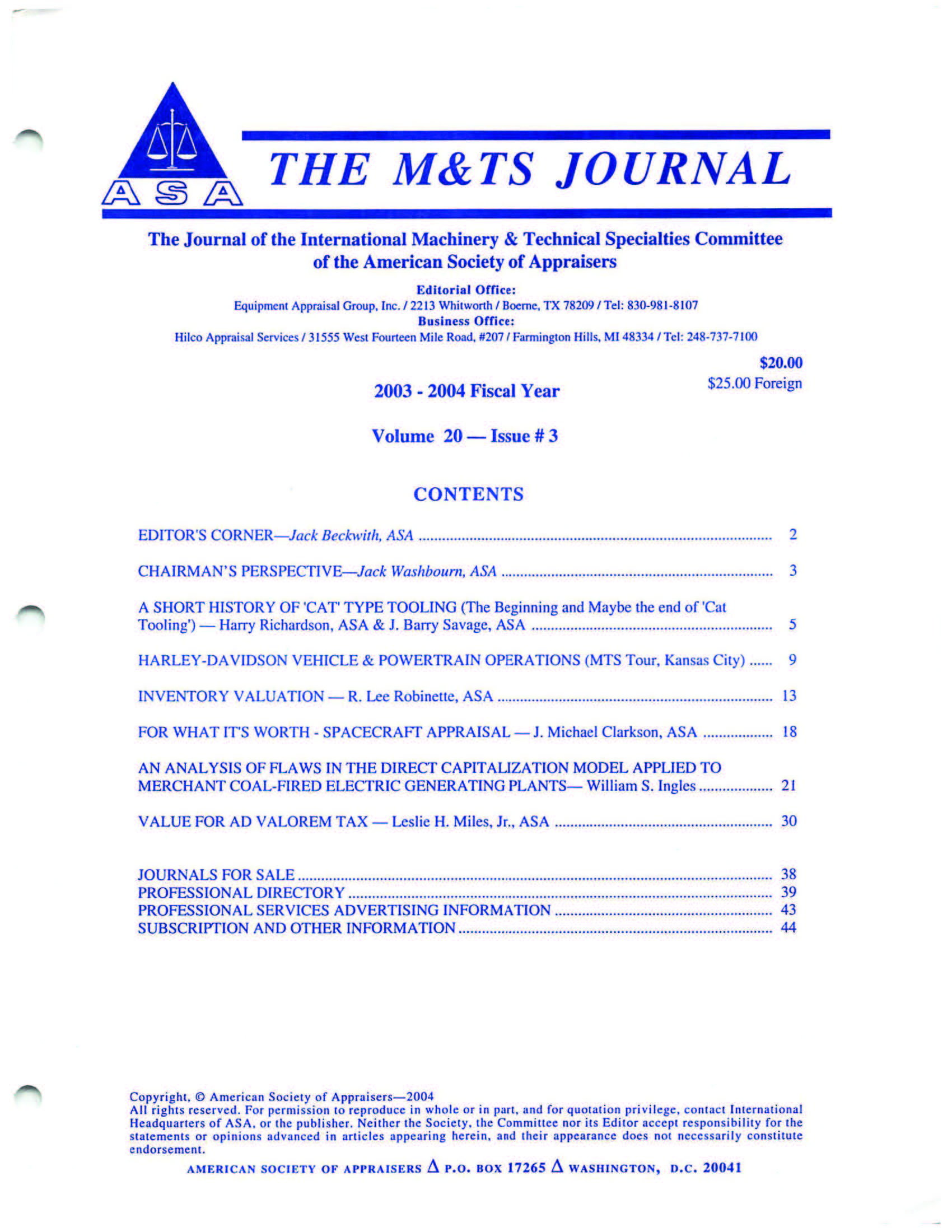 ASA

THE M&TS JOURNAL

The Journal of the International Machinery & Technical Specialties Committee of the American Society of Appraisers

Editorial Office:
Equipment Appraisal Group, Inc. / 2213 Whitworth / Boerne, TX 78209 / Tel: 830-981-8107
Business Office:
Hilco Appraisal Services / 31555 West Fourteen Mile Road, #207 / Farmington Hills, MI 48334 / Tel: 248-737-7100

$20.00
$25.00 Foreign

2003 - 2004 Fiscal Year

Volume 20 — Issue # 3

CONTENTS

EDITOR'S CORNER—Jack Beckwith, ASA ........ 2

CHAIRMAN'S PERSPECTIVE—Jack Washbourn, ASA ........ 3

A SHORT HISTORY OF 'CAT' TYPE TOOLING (The Beginning and Maybe the end of 'Cat Tooling') — Harry Richardson, ASA & J. Barry Savage, ASA ........ 5

HARLEY-DAVIDSON VEHICLE & POWERTRAIN OPERATIONS (MTS Tour, Kansas City) ...... 9

INVENTORY VALUATION — R. Lee Robinette, ASA ........ 13

FOR WHAT IT'S WORTH - SPACECRAFT APPRAISAL — J. Michael Clarkson, ASA ........ 18

AN ANALYSIS OF FLAWS IN THE DIRECT CAPITALIZATION MODEL APPLIED TO MERCHANT COAL-FIRED ELECTRIC GENERATING PLANTS— William S. Ingles ........ 21

VALUE FOR AD VALOREM TAX — Leslie H. Miles, Jr., ASA ........ 30

JOURNALS FOR SALE ........ 38
PROFESSIONAL DIRECTORY ........ 39
PROFESSIONAL SERVICES ADVERTISING INFORMATION ........ 43
SUBSCRIPTION AND OTHER INFORMATION ........ 44

Copyright, © American Society of Appraisers—2004
All rights reserved. For permission to reproduce in whole or in part, and for quotation privilege, contact International Headquarters of ASA, or the publisher. Neither the Society, the Committee nor its Editor accept responsibility for the statements or opinions advanced in articles appearing herein, and their appearance does not necessarily constitute endorsement.

AMERICAN SOCIETY OF APPRAISERS Δ P.O. BOX 17265 Δ WASHINGTON, D.C. 20041